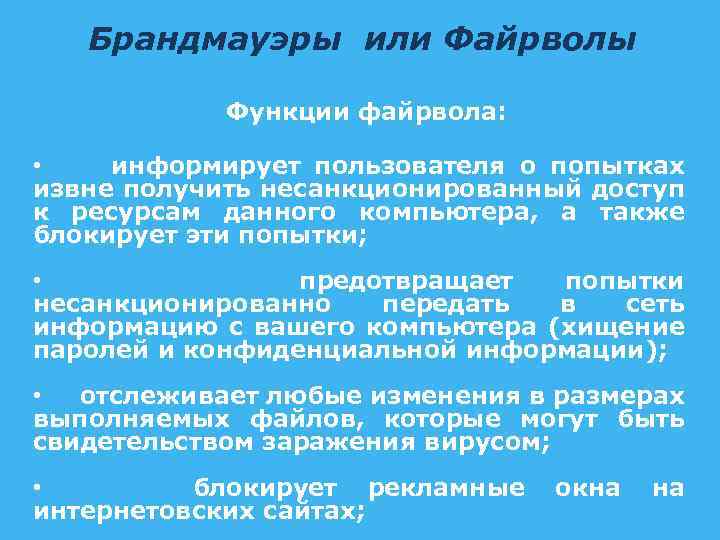 Брандмауэры или Файрволы

Функции файрвола:

• информирует пользователя о попытках извне получить несанкционированный доступ к ресурсам данного компьютера, а также блокирует эти попытки;

• предотвращает попытки несанкционированно передать в сеть информацию с вашего компьютера (хищение паролей и конфиденциальной информации);

• отслеживает любые изменения в размерах выполняемых файлов, которые могут быть свидетельством заражения вирусом;

• блокирует рекламные окна на интернетовских сайтах;